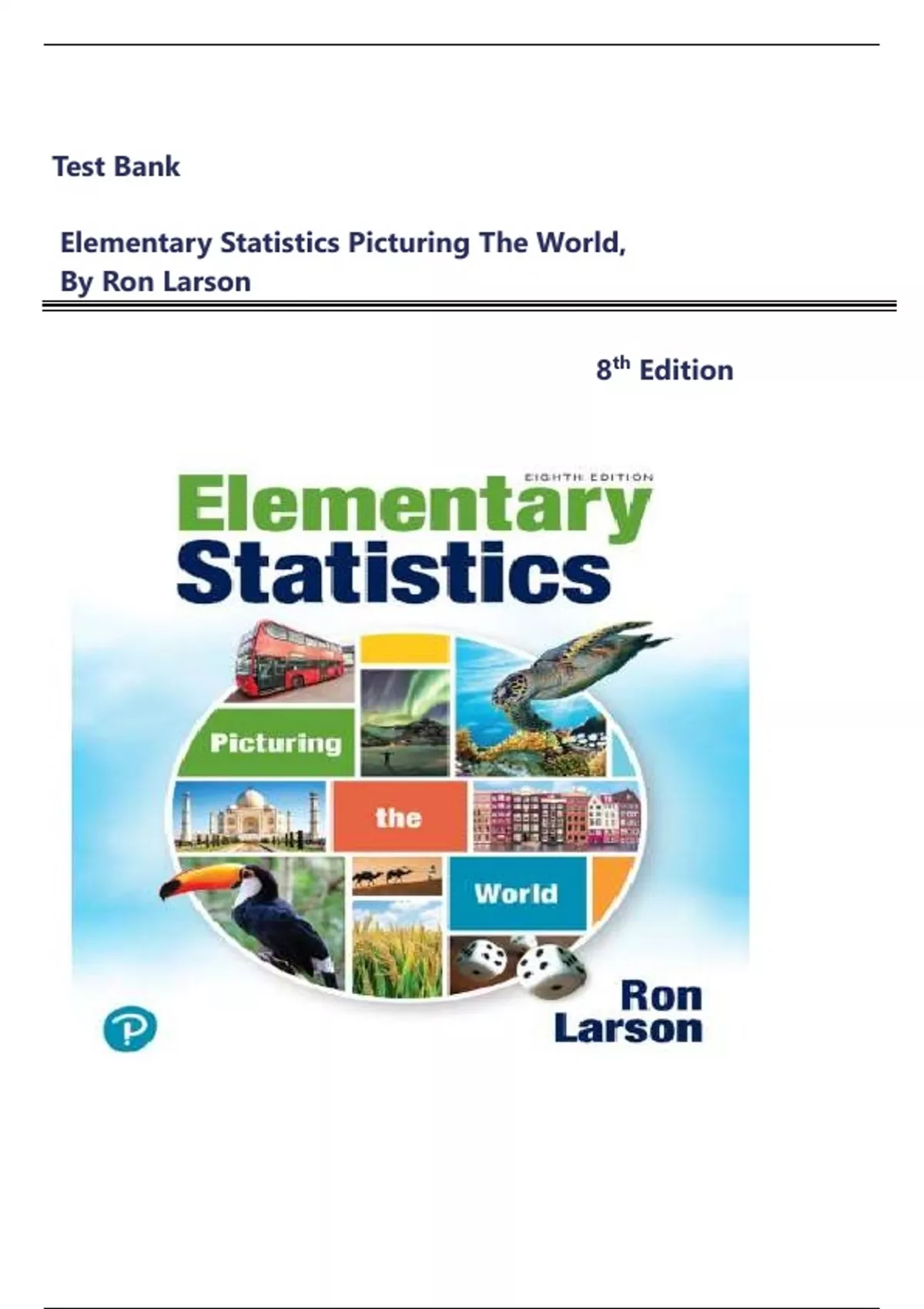 Test Bank

Elementary Statistics Picturing The World,
By Ron Larson

8th Edition

EIGHTH EDITION
Elementary
Statistics

Picturing
the
World

Ron
Larson